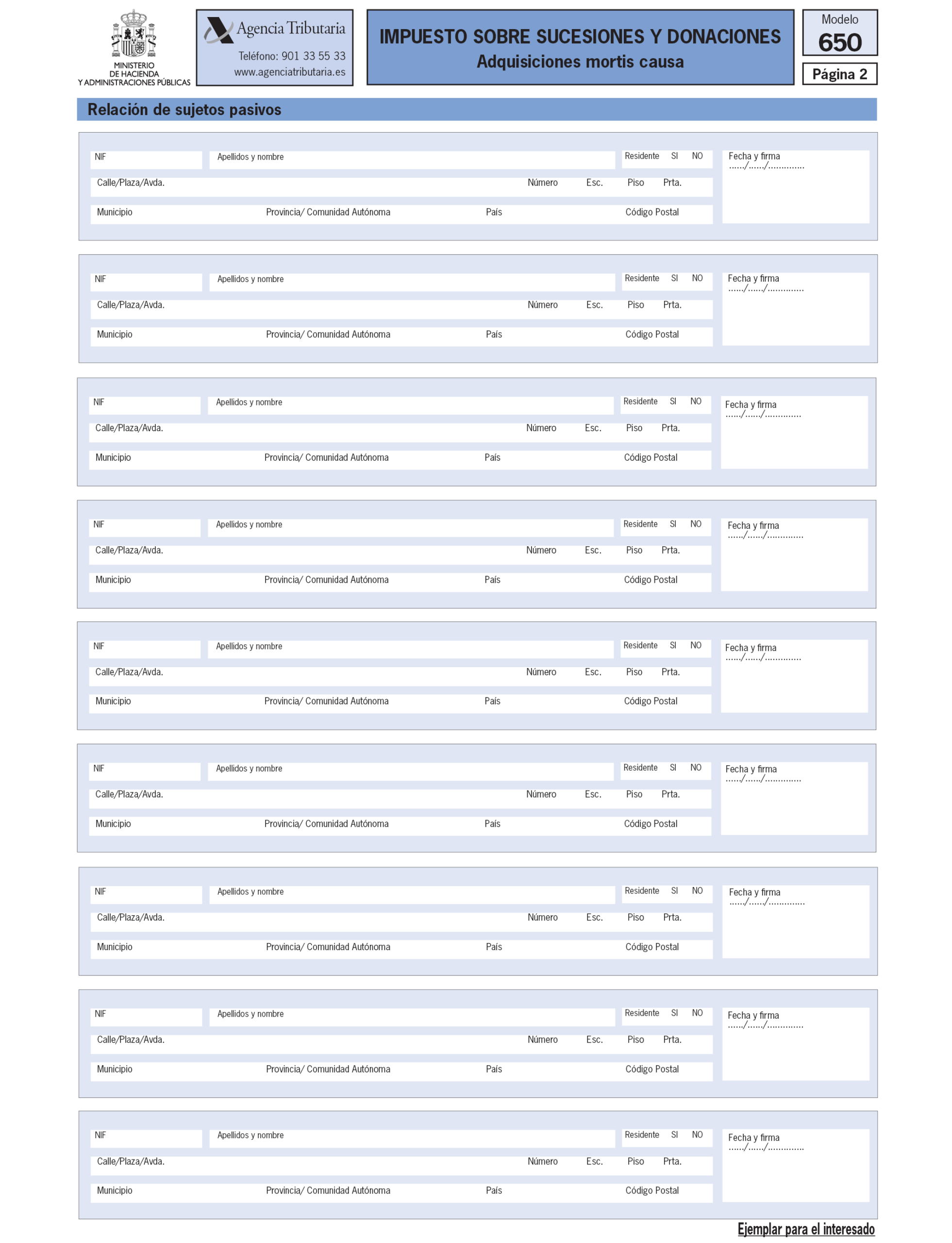 MINISTERIO
DE HACIENDA
Y ADMINISTRACIONES PÚBLICAS

Agencia Tributaria
Teléfono: 901 33 55 33
www.agenciatributaria.es

IMPUESTO SOBRE SUCESIONES Y DONACIONES
Adquisiciones mortis causa

Modelo
650

Página 2

Relación de sujetos pasivos

NIF Apellidos y nombre Residente SI NO
Calle/Plaza/Avda. Número Esc. Piso Prta.
Municipio Provincia/ Comunidad Autónoma País Código Postal
Fecha y firma
....../....../..............

NIF Apellidos y nombre Residente SI NO
Calle/Plaza/Avda. Número Esc. Piso Prta.
Municipio Provincia/ Comunidad Autónoma País Código Postal
Fecha y firma
....../....../..............

NIF Apellidos y nombre Residente SI NO
Calle/Plaza/Avda. Número Esc. Piso Prta.
Municipio Provincia/ Comunidad Autónoma País Código Postal
Fecha y firma
....../....../..............

NIF Apellidos y nombre Residente SI NO
Calle/Plaza/Avda. Número Esc. Piso Prta.
Municipio Provincia/ Comunidad Autónoma País Código Postal
Fecha y firma
....../....../..............

NIF Apellidos y nombre Residente SI NO
Calle/Plaza/Avda. Número Esc. Piso Prta.
Municipio Provincia/ Comunidad Autónoma País Código Postal
Fecha y firma
....../....../..............

NIF Apellidos y nombre Residente SI NO
Calle/Plaza/Avda. Número Esc. Piso Prta.
Municipio Provincia/ Comunidad Autónoma País Código Postal
Fecha y firma
....../....../..............

NIF Apellidos y nombre Residente SI NO
Calle/Plaza/Avda. Número Esc. Piso Prta.
Municipio Provincia/ Comunidad Autónoma País Código Postal
Fecha y firma
....../....../..............

NIF Apellidos y nombre Residente SI NO
Calle/Plaza/Avda. Número Esc. Piso Prta.
Municipio Provincia/ Comunidad Autónoma País Código Postal
Fecha y firma
....../....../..............

NIF Apellidos y nombre Residente SI NO
Calle/Plaza/Avda. Número Esc. Piso Prta.
Municipio Provincia/ Comunidad Autónoma País Código Postal
Fecha y firma
....../....../..............

Ejemplar para el interesado